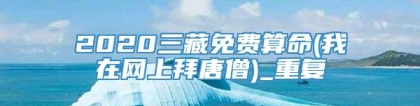 2020三藏免费算命(我在网上拜唐僧)_重复